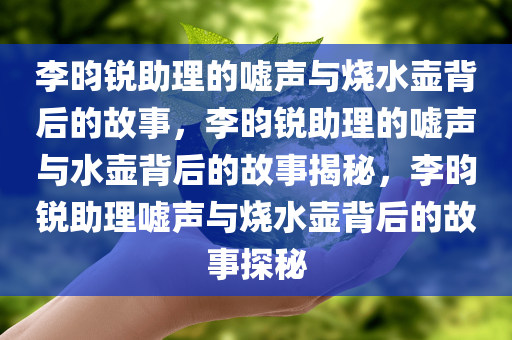 李昀锐助理的嘘声与烧水壶背后的故事，李昀锐助理的嘘声与水壶背后的故事揭秘，李昀锐助理嘘声与烧水壶背后的故事探秘